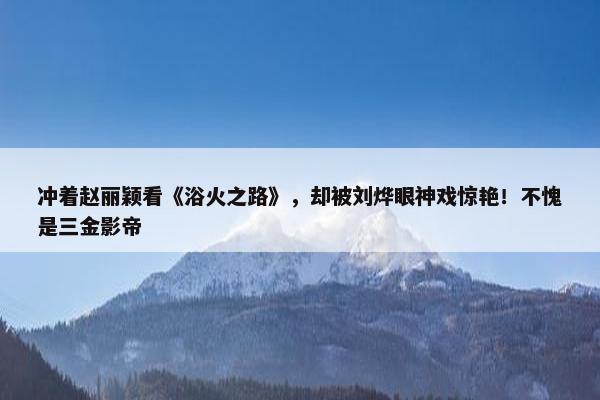 冲着赵丽颖看《浴火之路》，却被刘烨眼神戏惊艳！不愧是三金影帝